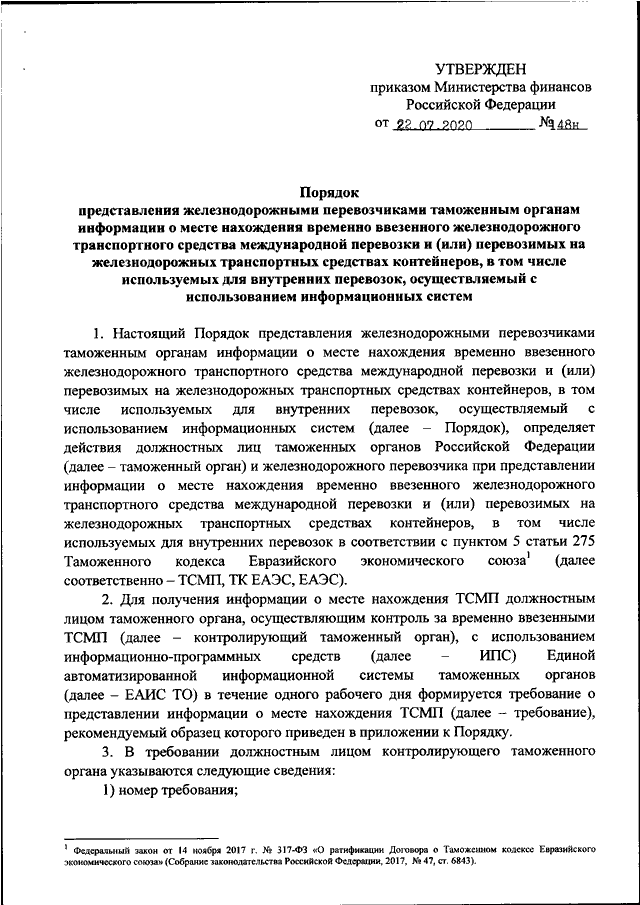 УТВЕРЖДЕН
приказом Министерства финансов
Российской Федерации
от 22.07.2020 №148н

Порядок
представления железнодорожными перевозчиками таможенным органам информации о месте нахождения временно ввезенного железнодорожного транспортного средства международной перевозки и (или) перевозимых на железнодорожных транспортных средствах контейнеров, в том числе используемых для внутренних перевозок, осуществляемый с использованием информационных систем

1. Настоящий Порядок представления железнодорожными перевозчиками таможенным органам информации о месте нахождения временно ввезенного железнодорожного транспортного средства международной перевозки и (или) перевозимых на железнодорожных транспортных средствах контейнеров, в том числе используемых для внутренних перевозок, осуществляемый с использованием информационных систем (далее – Порядок), определяет действия должностных лиц таможенных органов Российской Федерации (далее – таможенный орган) и железнодорожного перевозчика при представлении информации о месте нахождения временно ввезенного железнодорожного транспортного средства международной перевозки и (или) перевозимых на железнодорожных транспортных средствах контейнеров, в том числе используемых для внутренних перевозок в соответствии с пунктом 5 статьи 275 Таможенного кодекса Евразийского экономического союза$^1$ (далее соответственно – ТСМП, ТК ЕАЭС, ЕАЭС).

2. Для получения информации о месте нахождения ТСМП должностным лицом таможенного органа, осуществляющим контроль за временно ввезенными ТСМП (далее – контролирующий таможенный орган), с использованием информационно-программных средств (далее – ИПС) Единой автоматизированной информационной системы таможенных органов (далее – ЕАИС ТО) в течение одного рабочего дня формируется требование о представлении информации о месте нахождения ТСМП (далее – требование), рекомендуемый образец которого приведен в приложении к Порядку.

3. В требовании должностным лицом контролирующего таможенного органа указываются следующие сведения:

1) номер требования;

$^1$ Федеральный закон от 14 ноября 2017 г. № 317-ФЗ «О ратификации Договора о Таможенном кодексе Евразийского экономического союза» (Собрание законодательства Российской Федерации, 2017, № 47, ст. 6843).